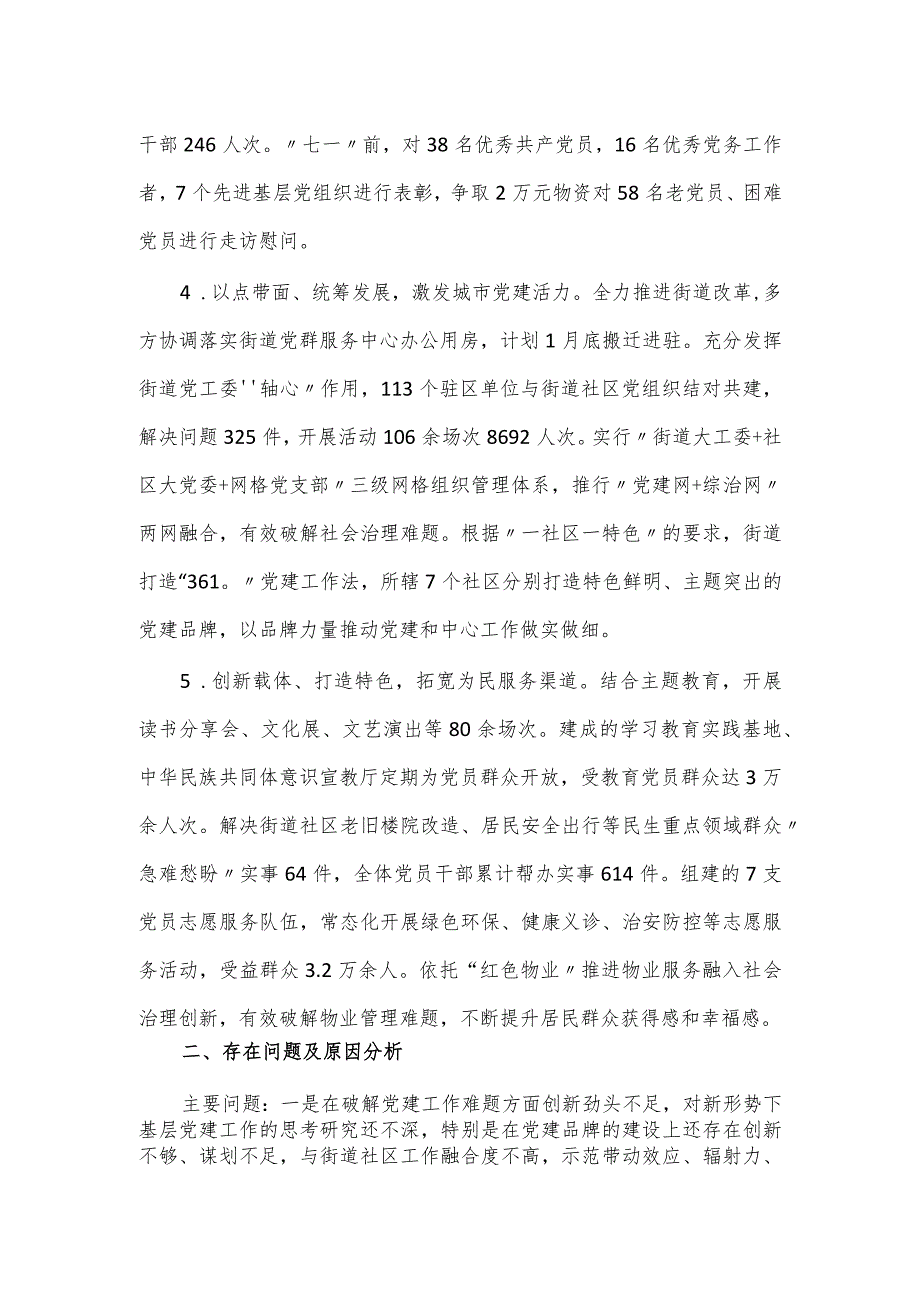 干部246人次。〃七一〃前，对38名优秀共产党员，16名优秀党务工作者，7个先进基层党组织进行表彰，争取2万元物资对58名老党员、困难党员进行走访慰问。

4．以点带面、统筹发展，激发城市党建活力。全力推进街道改革，多方协调落实街道党群服务中心办公用房，计划1月底搬迁进驻。充分发挥街道党工委''轴心〃作用，113个驻区单位与街道社区党组织结对共建，解决问题325件，开展活动106余场次8692人次。实行〃街道大工委+社区大党委+网格党支部〃三级网格组织管理体系，推行〃党建网+综治网〃两网融合，有效破解社会治理难题。根据〃一社区一特色〃的要求，街道打造“361。〃党建工作法，所辖7个社区分别打造特色鲜明、主题突出的党建品牌，以品牌力量推动党建和中心工作做实做细。

5．创新载体、打造特色，拓宽为民服务渠道。结合主题教育，开展读书分享会、文化展、文艺演出等80余场次。建成的学习教育实践基地、中华民族共同体意识宣教厅定期为党员群众开放，受教育党员群众达3万余人次。解决街道社区老旧楼院改造、居民安全出行等民生重点领域群众〃急难愁盼〃实事64件，全体党员干部累计帮办实事614件。组建的7支党员志愿服务队伍，常态化开展绿色环保、健康义诊、治安防控等志愿服务活动，受益群众3.2万余人。依托“红色物业〃推进物业服务融入社会治理创新，有效破解物业管理难题，不断提升居民群众获得感和幸福感。

二、存在问题及原因分析

主要问题：一是在破解党建工作难题方面创新劲头不足，对新形势下基层党建工作的思考研究还不深，特别是在党建品牌的建设上还存在创新不够、谋划不足，与街道社区工作融合度不高，示范带动效应、辐射力、